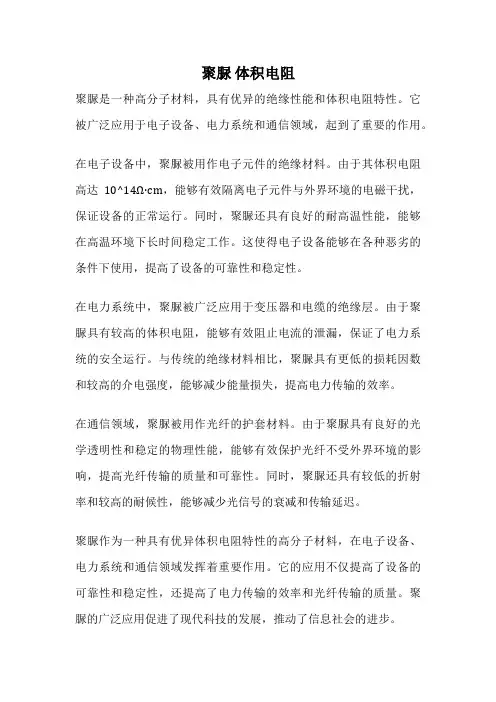 聚脲 体积电阻

聚脲是一种高分子材料，具有优异的绝缘性能和体积电阻特性。它被广泛应用于电子设备、电力系统和通信领域，起到了重要的作用。

在电子设备中，聚脲被用作电子元件的绝缘材料。由于其体积电阻高达 10^14Ω·cm，能够有效隔离电子元件与外界环境的电磁干扰，保证设备的正常运行。同时，聚脲还具有良好的耐高温性能，能够在高温环境下长时间稳定工作。这使得电子设备能够在各种恶劣的条件下使用，提高了设备的可靠性和稳定性。

在电力系统中，聚脲被广泛应用于变压器和电缆的绝缘层。由于聚脲具有较高的体积电阻，能够有效阻止电流的泄漏，保证了电力系统的安全运行。与传统的绝缘材料相比，聚脲具有更低的损耗因数和较高的介电强度，能够减少能量损失，提高电力传输的效率。

在通信领域，聚脲被用作光纤的护套材料。由于聚脲具有良好的光学透明性和稳定的物理性能，能够有效保护光纤不受外界环境的影响，提高光纤传输的质量和可靠性。同时，聚脲还具有较低的折射率和较高的耐候性，能够减少光信号的衰减和传输延迟。

聚脲作为一种具有优异体积电阻特性的高分子材料，在电子设备、电力系统和通信领域发挥着重要作用。它的应用不仅提高了设备的可靠性和稳定性，还提高了电力传输的效率和光纤传输的质量。聚脲的广泛应用促进了现代科技的发展，推动了信息社会的进步。